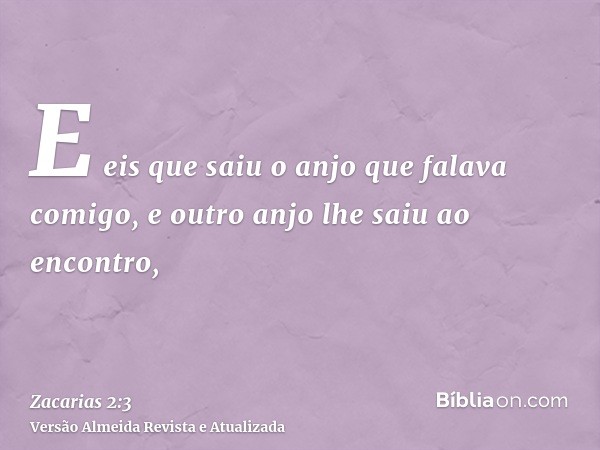 E eis que saiu o anjo que falava comigo, e outro anjo lhe saiu ao encontro,

Zacarias 2:3
Versão Almeida Revista e Atualizada

Bíbliaon.com